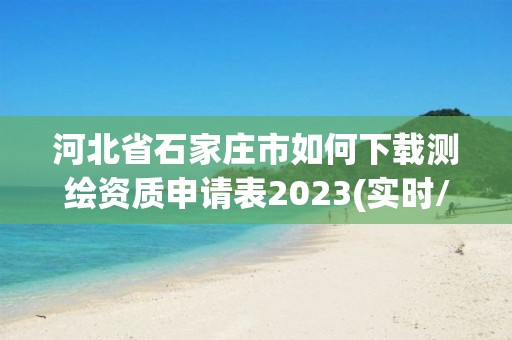 河北省石家庄市如何下载测绘资质申请表2023(实时/